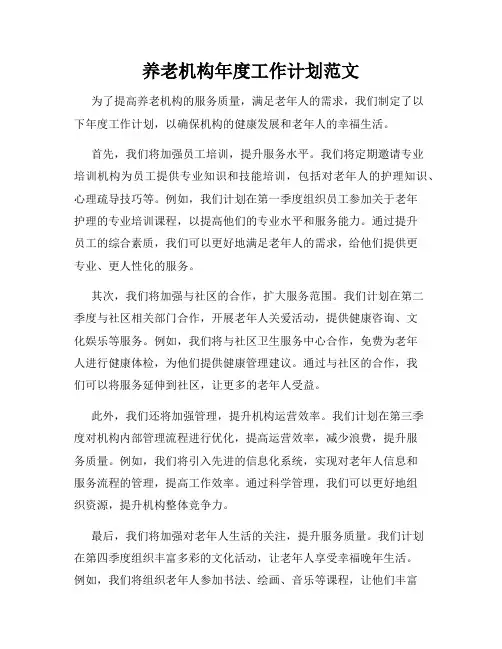 养老机构年度工作计划范文

为了提高养老机构的服务质量，满足老年人的需求，我们制定了以下年度工作计划，以确保机构的健康发展和老年人的幸福生活。

首先，我们将加强员工培训，提升服务水平。我们将定期邀请专业培训机构为员工提供专业知识和技能培训，包括对老年人的护理知识、心理疏导技巧等。例如，我们计划在第一季度组织员工参加关于老年护理的专业培训课程，以提高他们的专业水平和服务能力。通过提升员工的综合素质，我们可以更好地满足老年人的需求，给他们提供更专业、更人性化的服务。

其次，我们将加强与社区的合作，扩大服务范围。我们计划在第二季度与社区相关部门合作，开展老年人关爱活动，提供健康咨询、文化娱乐等服务。例如，我们将与社区卫生服务中心合作，免费为老年人进行健康体检，为他们提供健康管理建议。通过与社区的合作，我们可以将服务延伸到社区，让更多的老年人受益。

此外，我们还将加强管理，提升机构运营效率。我们计划在第三季度对机构内部管理流程进行优化，提高运营效率，减少浪费，提升服务质量。例如，我们将引入先进的信息化系统，实现对老年人信息和服务流程的管理，提高工作效率。通过科学管理，我们可以更好地组织资源，提升机构整体竞争力。

最后，我们将加强对老年人生活的关注，提升服务质量。我们计划在第四季度组织丰富多彩的文化活动，让老年人享受幸福晚年生活。例如，我们将组织老年人参加书法、绘画、音乐等课程，让他们丰富